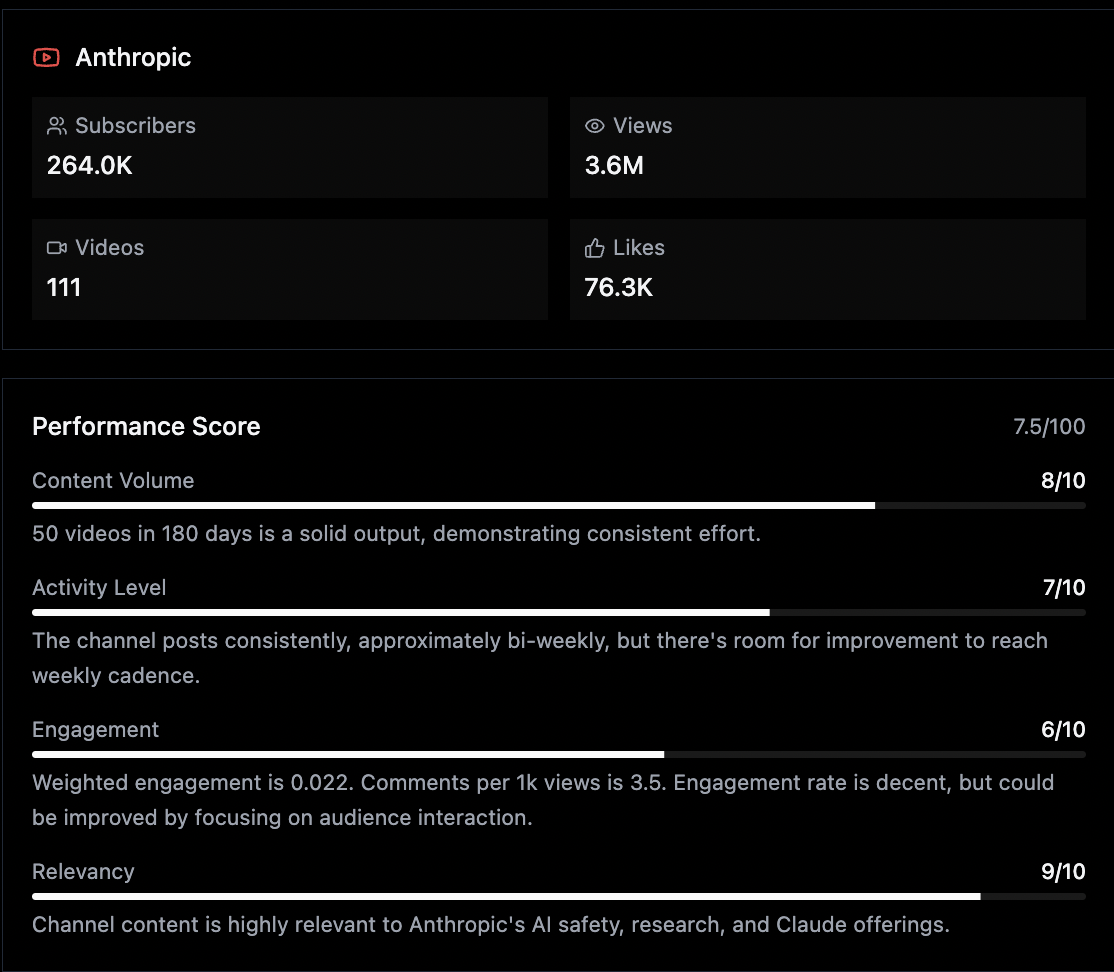 Anthropic

Subscribers
264.0K

Views
3.6M

Videos
111

Likes
76.3K

Performance Score
7.5/100

Content Volume
8/10
50 videos in 180 days is a solid output, demonstrating consistent effort.

Activity Level
7/10
The channel posts consistently, approximately bi-weekly, but there's room for improvement to reach weekly cadence.

Engagement
6/10
Weighted engagement is 0.022. Comments per 1k views is 3.5. Engagement rate is decent, but could be improved by focusing on audience interaction.

Relevancy
9/10
Channel content is highly relevant to Anthropic's AI safety, research, and Claude offerings.